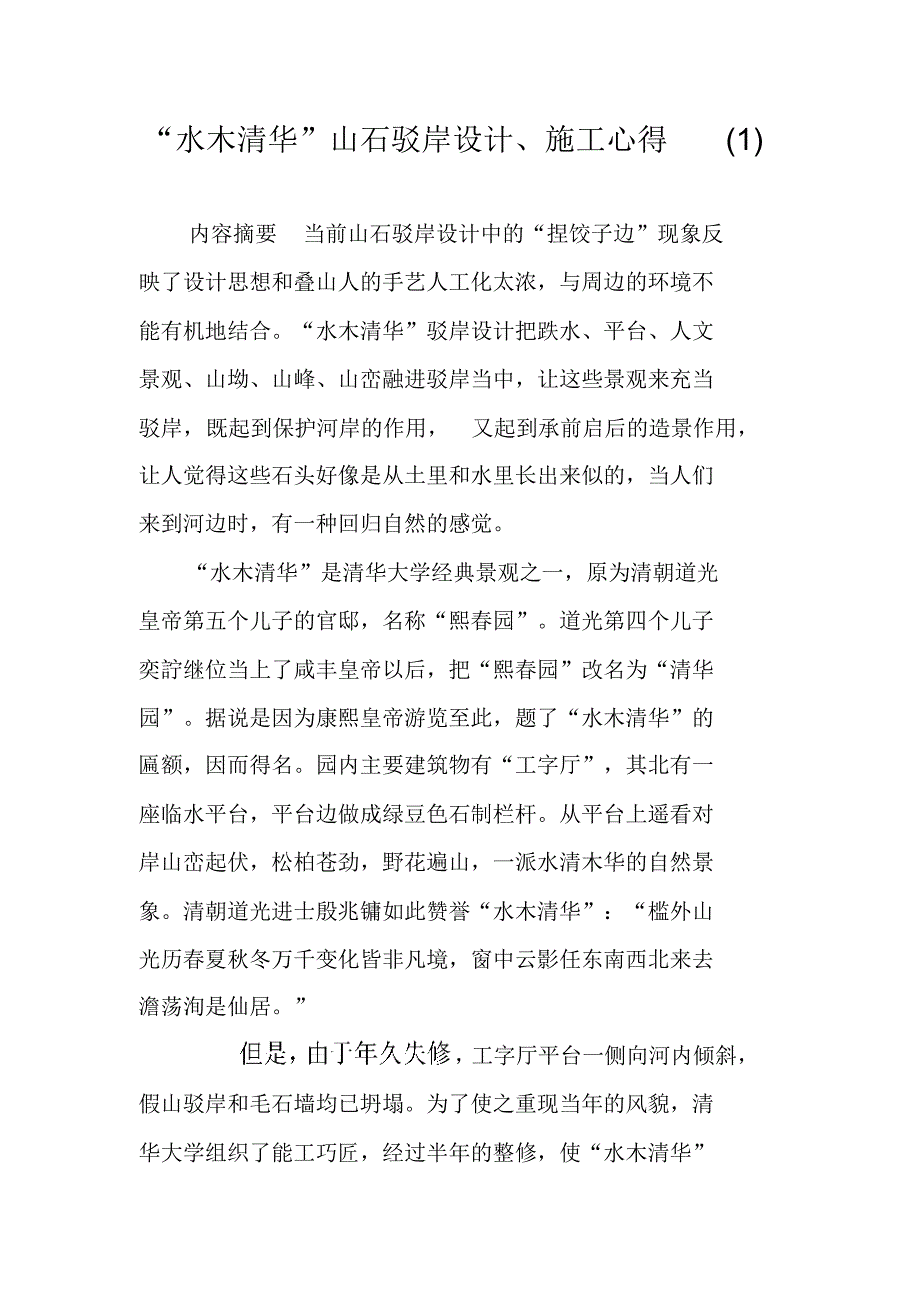 “水木清华”山石驳岸设计、施工心得 (1)

内容摘要 当前山石驳岸设计中的“捏饺子边”现象反映了设计思想和叠山人的手艺人工化太浓，与周边的环境不能有机地结合。“水木清华”驳岸设计把跌水、平台、人文景观、山坳、山峰、山峦融进驳岸当中，让这些景观来充当驳岸，既起到保护河岸的作用， 又起到承前启后的造景作用，让人觉得这些石头好像是从土里和水里长出来似的，当人们来到河边时，有一种回归自然的感觉。

“水木清华”是清华大学经典景观之一，原为清朝道光皇帝第五个儿子的官邸，名称“熙春园”。道光第四个儿子奕詝继位当上了咸丰皇帝以后，把“熙春园”改名为“清华园”。据说是因为康熙皇帝游览至此，题了“水木清华”的匾额，因而得名。园内主要建筑物有“工字厅”，其北有一座临水平台，平台边做成绿豆色石制栏杆。从平台上遥看对岸山峦起伏，松柏苍劲，野花遍山，一派水清木华的自然景象。清朝道光进士殷兆镛如此赞誉“水木清华”：“槛外山光历春夏秋冬万千变化皆非凡境，窗中云影任东南西北来去澹荡洵是仙居。”

但是，由于年久失修，工字厅平台一侧向河内倾斜，假山驳岸和毛石墙均已坍塌。为了使之重现当年的风貌，清华大学组织了能工巧匠，经过半年的整修，使“水木清华”